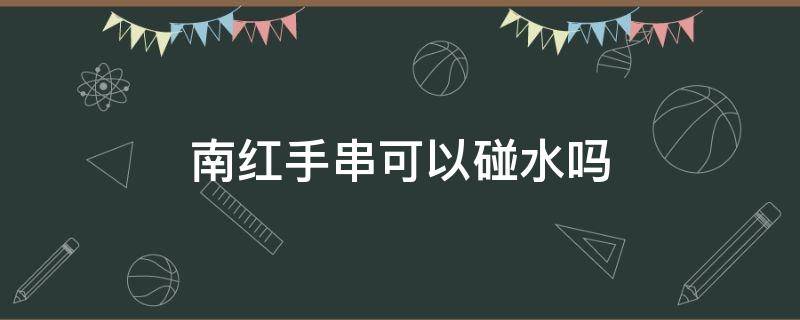 南红手串可以碰水吗